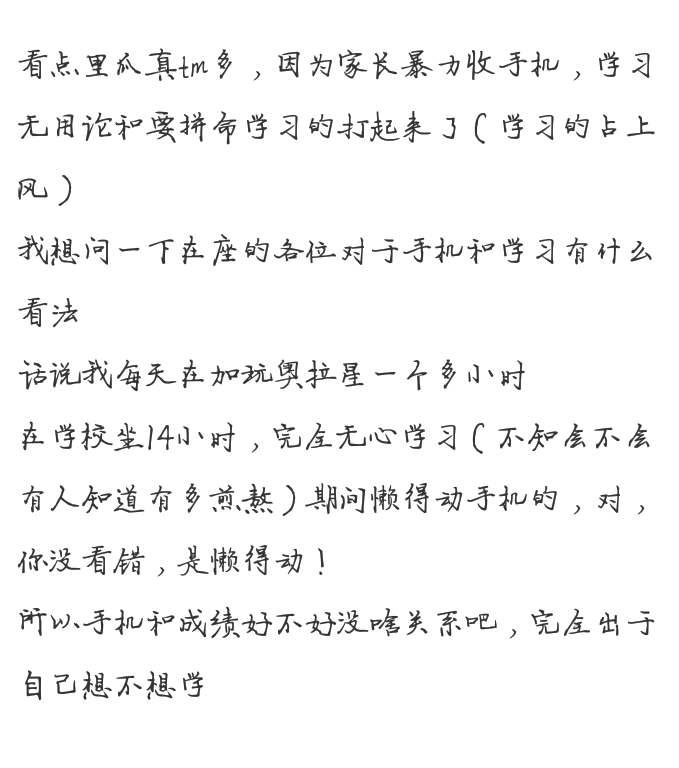 看点里瓜真tm多，因为家长暴力收手机，学习无用论和要拼命学习的打起来了（学习的占上风）
我想问一下在座的各位对于手机和学习有什么看法
话说我每天在加玩奥拉星一个多小时
在学校坐14小时，完全无心学习（不知会不会有人知道有多煎熬）期间懒得动手机的，对，你没看错，是懒得动！
所以手机和成绩好不好没啥关系吧，完全出于自己想不想学